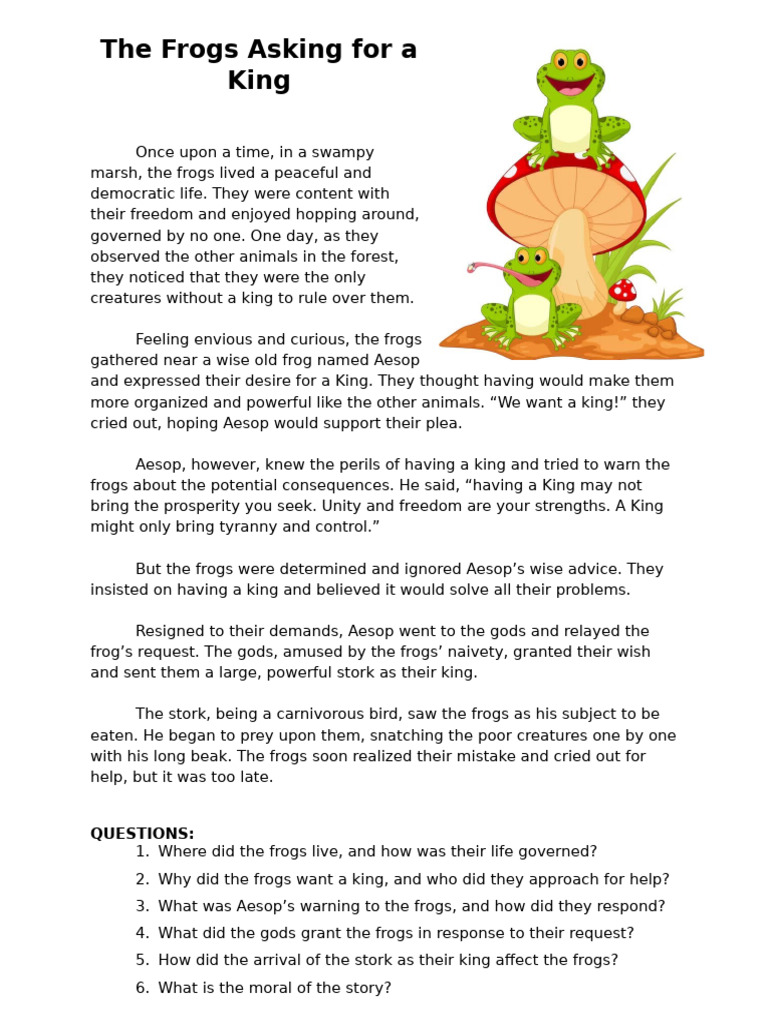 The Frogs Asking for a King

Once upon a time, in a swampy marsh, the frogs lived a peaceful and democratic life. They were content with their freedom and enjoyed hopping around, governed by no one. One day, as they observed the other animals in the forest, they noticed that they were the only creatures without a king to rule over them.

Feeling envious and curious, the frogs gathered near a wise old frog named Aesop and expressed their desire for a King. They thought having would make them more organized and powerful like the other animals. “We want a king!” they cried out, hoping Aesop would support their plea.

Aesop, however, knew the perils of having a king and tried to warn the frogs about the potential consequences. He said, “having a King may not bring the prosperity you seek. Unity and freedom are your strengths. A King might only bring tyranny and control.”

But the frogs were determined and ignored Aesop’s wise advice. They insisted on having a king and believed it would solve all their problems.

Resigned to their demands, Aesop went to the gods and relayed the frog’s request. The gods, amused by the frogs’ naivety, granted their wish and sent them a large, powerful stork as their king.

The stork, being a carnivorous bird, saw the frogs as his subject to be eaten. He began to prey upon them, snatching the poor creatures one by one with his long beak. The frogs soon realized their mistake and cried out for help, but it was too late.

QUESTIONS:
1. Where did the frogs live, and how was their life governed?
2. Why did the frogs want a king, and who did they approach for help?
3. What was Aesop’s warning to the frogs, and how did they respond?
4. What did the gods grant the frogs in response to their request?
5. How did the arrival of the stork as their king affect the frogs?
6. What is the moral of the story?